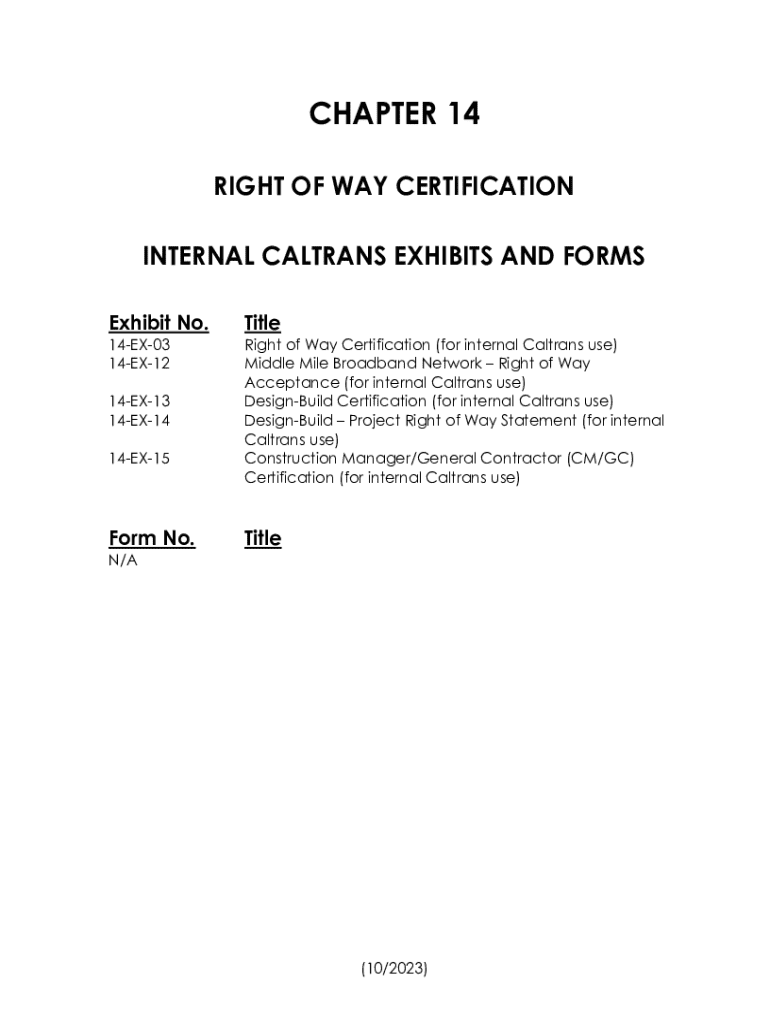 CHAPTER 14

RIGHT OF WAY CERTIFICATION

INTERNAL CALTRANS EXHIBITS AND FORMS

| Exhibit No. | Title |
|---|---|
| 14-EX-03 | Right of Way Certification (for internal Caltrans use) |
| 14-EX-12 | Middle Mile Broadband Network – Right of Way Acceptance (for internal Caltrans use) |
| 14-EX-13 | Design-Build Certification (for internal Caltrans use) |
| 14-EX-14 | Design-Build – Project Right of Way Statement (for internal Caltrans use) |
| 14-EX-15 | Construction Manager/General Contractor (CM/GC) Certification (for internal Caltrans use) |

| Form No. | Title |
|---|---|
| N/A | |

(10/2023)